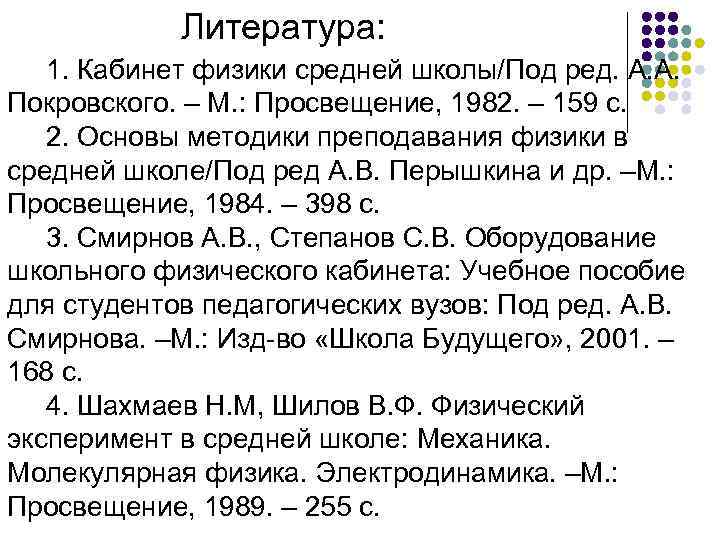 Литература:

1. Кабинет физики средней школы/Под ред. А.А. Покровского. – М.: Просвещение, 1982. – 159 с.

2. Основы методики преподавания физики в средней школе/Под ред А.В. Перышкина и др. –М.: Просвещение, 1984. – 398 с.

3. Смирнов А.В., Степанов С.В. Оборудование школьного физического кабинета: Учебное пособие для студентов педагогических вузов: Под ред. А.В. Смирнова. –М.: Изд-во «Школа Будущего», 2001. – 168 с.

4. Шахмаев Н.М, Шилов В.Ф. Физический эксперимент в средней школе: Механика. Молекулярная физика. Электродинамика. –М.: Просвещение, 1989. – 255 с.